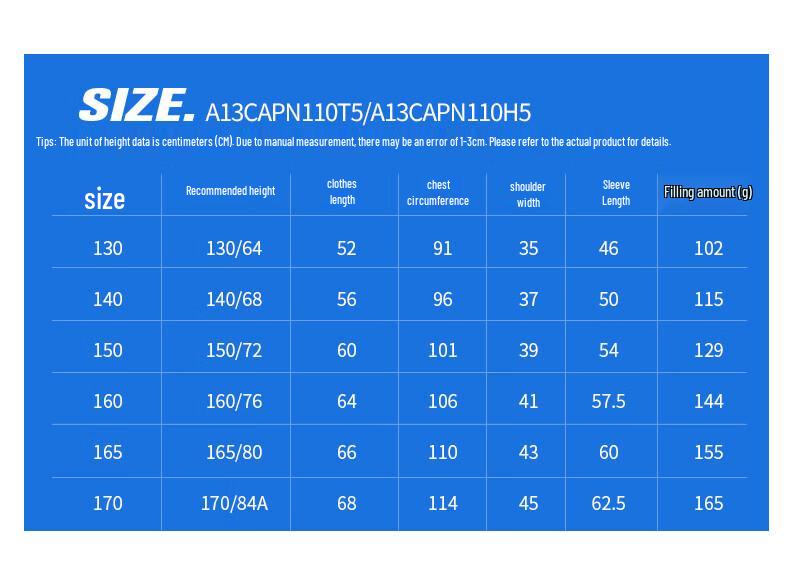 SIZE. A13CAPN110T5/A13CAPN110H5

Tips: The unit of height data is centimeters (CM). Due to manual measurement, there may be an error of 1-3cm. Please refer to the actual product for details.

| size | Recommended height | clothes length | chest circumference | shoulder width | Sleeve Length | Filling amount (g) |
|---|---|---|---|---|---|---|
| 130 | 130/64 | 52 | 91 | 35 | 46 | 102 |
| 140 | 140/68 | 56 | 96 | 37 | 50 | 115 |
| 150 | 150/72 | 60 | 101 | 39 | 54 | 129 |
| 160 | 160/76 | 64 | 106 | 41 | 57.5 | 144 |
| 165 | 165/80 | 66 | 110 | 43 | 60 | 155 |
| 170 | 170/84A | 68 | 114 | 45 | 62.5 | 165 |